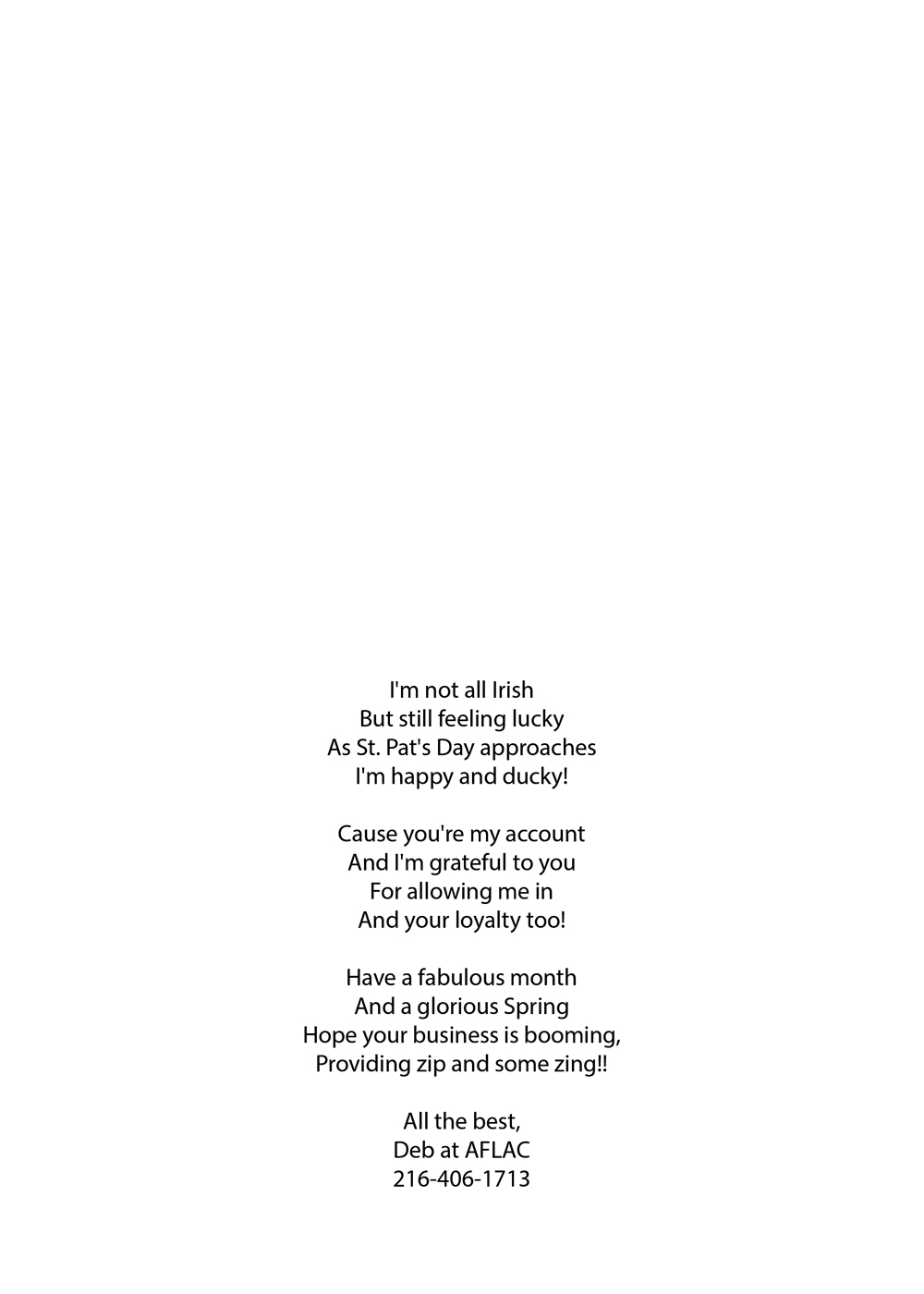 I'm not all Irish
But still feeling lucky
As St. Pat's Day approaches
I'm happy and ducky!

Cause you're my account
And I'm grateful to you
For allowing me in
And your loyalty too!

Have a fabulous month
And a glorious Spring
Hope your business is booming,
Providing zip and some zing!!

All the best,
Deb at AFLAC
216-406-1713